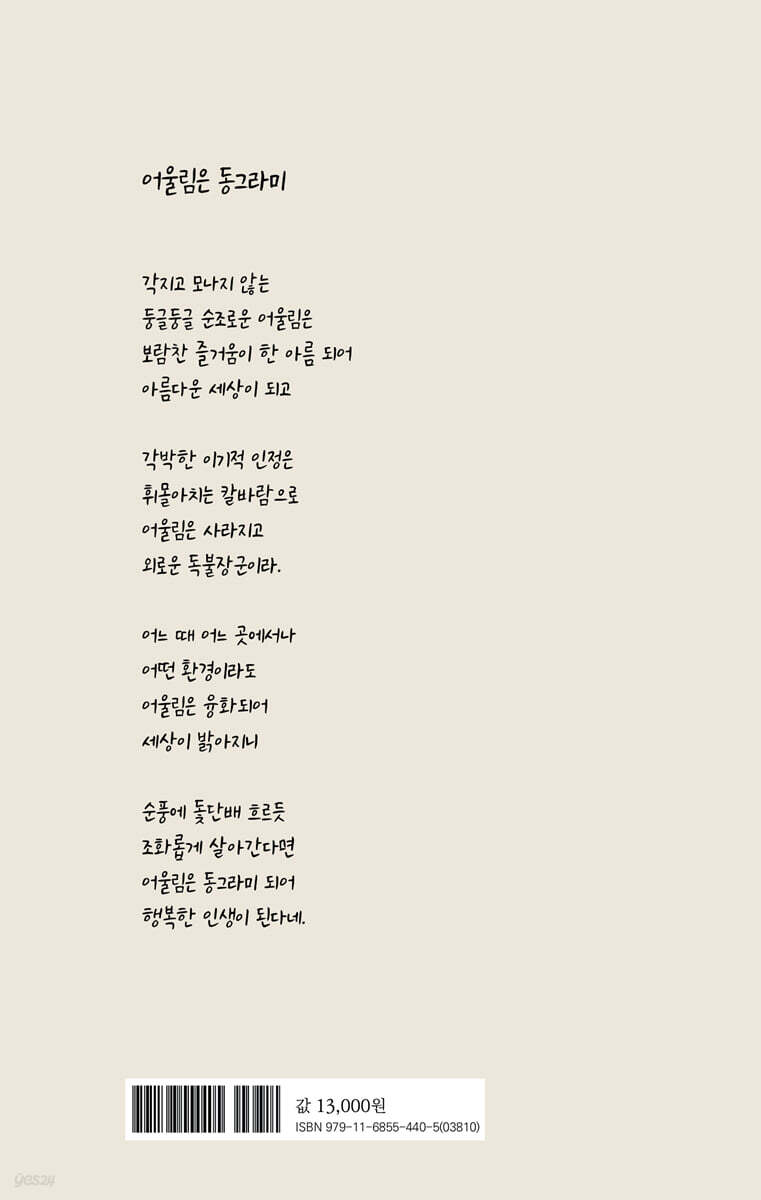 어울림은 동그라미

각지고 모나지 않는
둥글둥글 순조로운 어울림은
보람찬 즐거움이 한 아름 되어
아름다운 세상이 되고

각박한 이기적 인정은
휘몰아치는 칼바람으로
어울림은 사라지고
외로운 독불장군이라.

어느 때 어느 곳에서나
어떤 환경이라도
어울림은 융화되어
세상이 밝아지니

순풍에 돛단배 흐르듯
조화롭게 살아간다면
어울림은 동그라미 되어
행복한 인생이 된다네.

값 13,000원
ISBN 979-11-6855-440-5(03810)

yes24